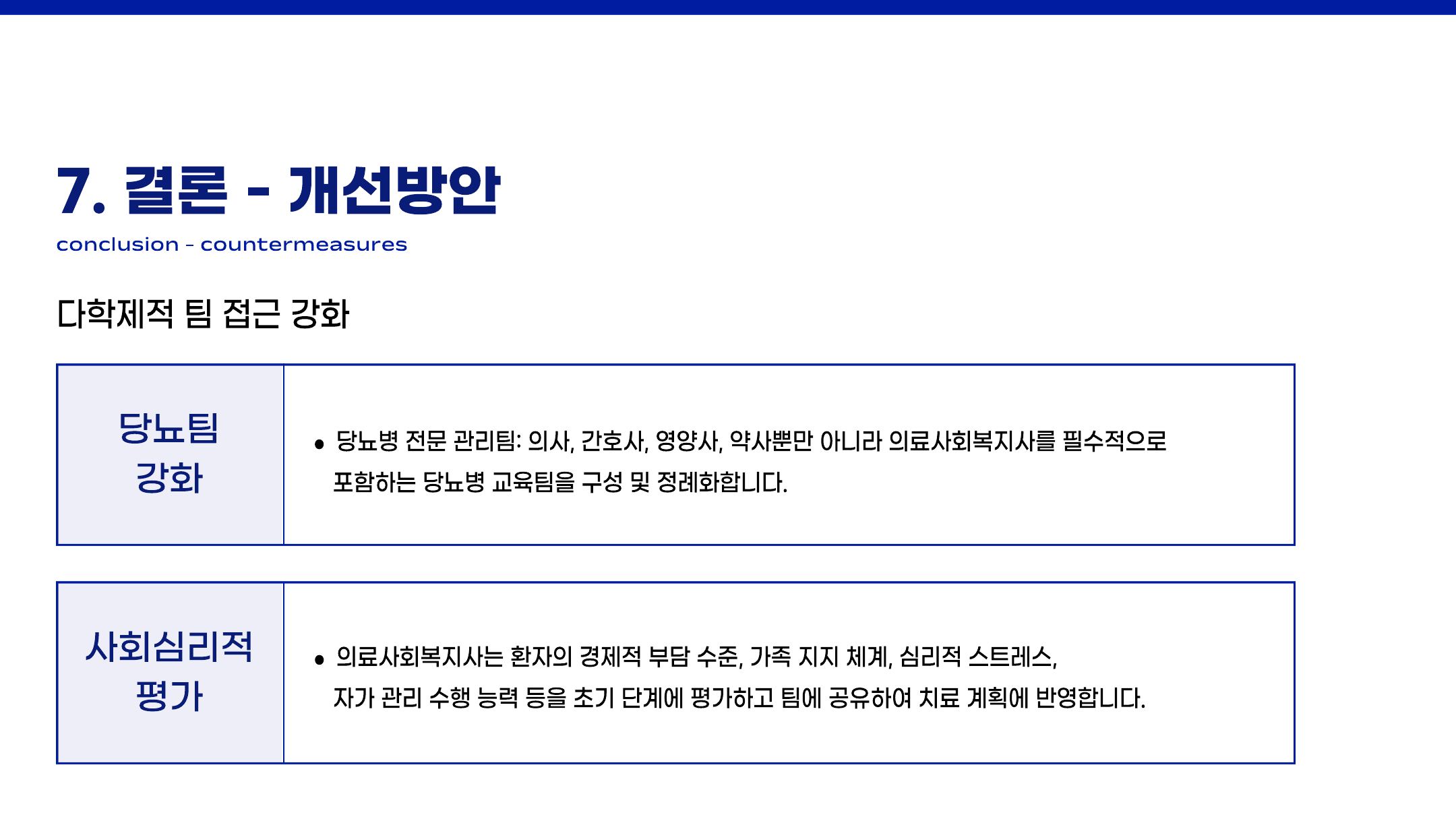 7. 결론 - 개선방안

conclusion - countermeasures

다학제적 팀 접근 강화

당뇨팀
강화

• 당뇨병 전문 관리팀: 의사, 간호사, 영양사, 약사뿐만 아니라 의료사회복지사를 필수적으로 포함하는 당뇨병 교육팀을 구성 및 정례화합니다.

사회심리적
평가

• 의료사회복지사는 환자의 경제적 부담 수준, 가족 지지 체계, 심리적 스트레스, 자가 관리 수행 능력 등을 초기 단계에 평가하고 팀에 공유하여 치료 계획에 반영합니다.